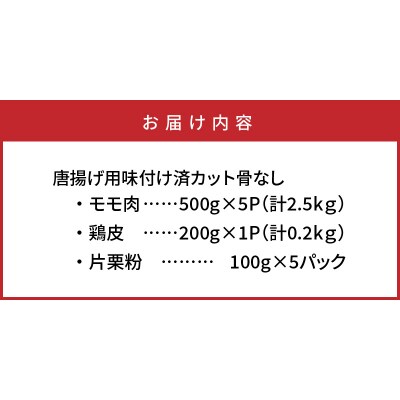 お届け内容

唐揚げ用味付け済カット骨なし
・モモ肉……500g×5P(計2.5kg)
・鶏皮　……200g×1P(計0.2kg)
・片栗粉　………　100g×5パック